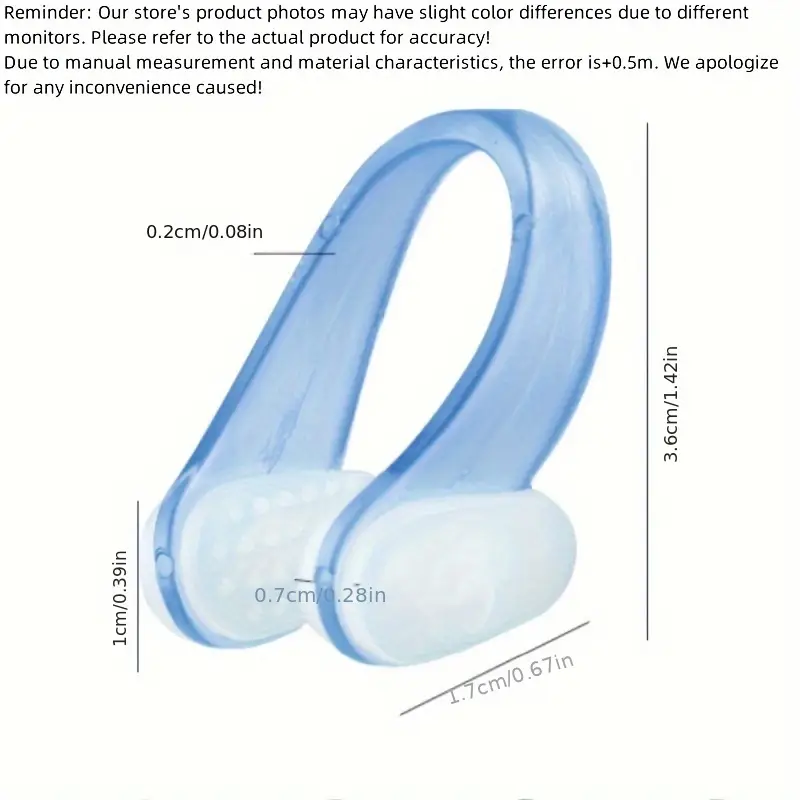 Reminder: Our store's product photos may have slight color differences due to different monitors. Please refer to the actual product for accuracy!
Due to manual measurement and material characteristics, the error is+0.5m. We apologize for any inconvenience caused!

0.2cm/0.08in

3.6cm/1.42in

1cm/0.39in

0.7cm/0.28in

1.7cm/0.67in